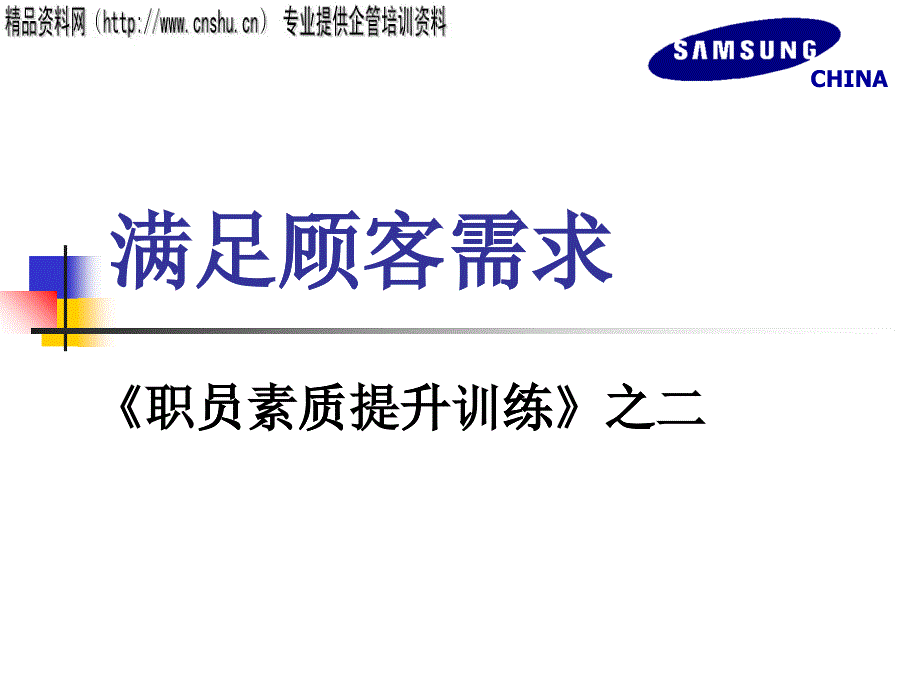 精品资料网（http://www.cnshu.cn） 专业提供企管培训资料

SAMSUNG
CHINA

满足顾客需求

《职员素质提升训练》之二